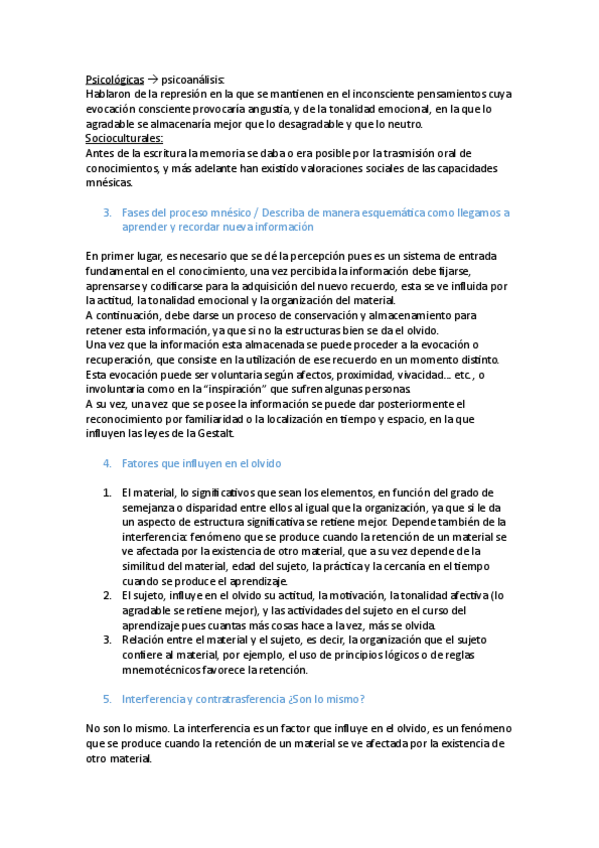 Psicológicas → psicoanálisis:
Hablaron de la represión en la que se mantienen en el inconsciente pensamientos cuya evocación consciente provocaría angustia, y de la tonalidad emocional, en la que lo agradable se almacenaría mejor que lo desagradable y que lo neutro.
Socioculturales:
Antes de la escritura la memoria se daba o era posible por la trasmisión oral de conocimientos, y más adelante han existido valoraciones sociales de las capacidades mnésicas.

3. Fases del proceso mnésico / Describa de manera esquemática como llegamos a aprender y recordar nueva información

En primer lugar, es necesario que se dé la percepción pues es un sistema de entrada fundamental en el conocimiento, una vez percibida la información debe fijarse, aprensarse y codificarse para la adquisición del nuevo recuerdo, esta se ve influida por la actitud, la tonalidad emocional y la organización del material.
A continuación, debe darse un proceso de conservación y almacenamiento para retener esta información, ya que si no la estructuras bien se da el olvido.
Una vez que la información esta almacenada se puede proceder a la evocación o recuperación, que consiste en la utilización de ese recuerdo en un momento distinto. Esta evocación puede ser voluntaria según afectos, proximidad, vivacidad… etc., o involuntaria como en la "inspiración" que sufren algunas personas.
A su vez, una vez que se posee la información se puede dar posteriormente el reconocimiento por familiaridad o la localización en tiempo y espacio, en la que influyen las leyes de la Gestalt.

4. Fatores que influyen en el olvido

1. El material, lo significativos que sean los elementos, en función del grado de semejanza o disparidad entre ellos al igual que la organización, ya que si le da un aspecto de estructura significativa se retiene mejor. Depende también de la interferencia: fenómeno que se produce cuando la retención de un material se ve afectada por la existencia de otro material, que a su vez depende de la similitud del material, edad del sujeto, la práctica y la cercanía en el tiempo cuando se produce el aprendizaje.
2. El sujeto, influye en el olvido su actitud, la motivación, la tonalidad afectiva (lo agradable se retiene mejor), y las actividades del sujeto en el curso del aprendizaje pues cuantas más cosas hace a la vez, más se olvida.
3. Relación entre el material y el sujeto, es decir, la organización que el sujeto confiere al material, por ejemplo, el uso de principios lógicos o de reglas mnemotécnicos favorece la retención.

5. Interferencia y contratrasferencia ¿Son lo mismo?

No son lo mismo. La interferencia es un factor que influye en el olvido, es un fenómeno que se produce cuando la retención de un material se ve afectada por la existencia de otro material.